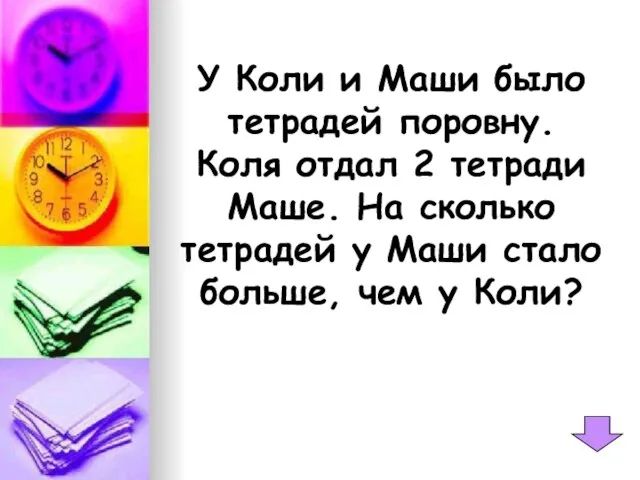 У Коли и Маши было тетрадей поровну. Коля отдал 2 тетради Маше. На сколько тетрадей у Маши стало больше, чем у Коли?